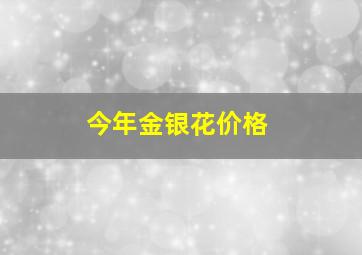 今年金银花价格